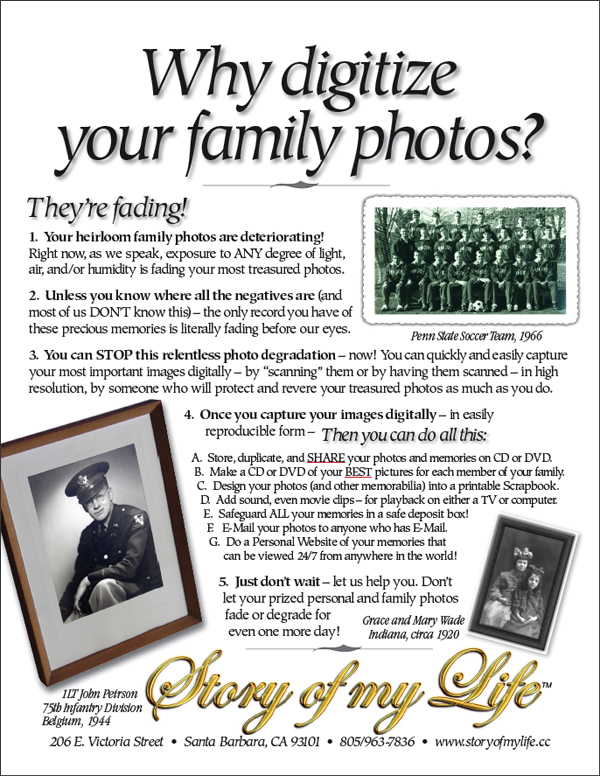 Why digitize your family photos?

They're fading!

1. Your heirloom family photos are deteriorating! Right now, as we speak, exposure to ANY degree of light, air, and/or humidity is fading your most treasured photos.

2. Unless you know where all the negatives are (and most of us DON'T know this) – the only record you have of these precious memories is literally fading before our eyes.

Penn State Soccer Team, 1966

3. You can STOP this relentless photo degradation – now! You can quickly and easily capture your most important images digitally – by "scanning" them or by having them scanned – in high resolution, by someone who will protect and revere your treasured photos as much as you do.

4. Once you capture your images digitally – in easily reproducible form – Then you can do all this:

A. Store, duplicate, and SHARE your photos and memories on CD or DVD.
B. Make a CD or DVD of your BEST pictures for each member of your family.
C. Design your photos (and other memorabilia) into a printable Scrapbook.
D. Add sound, even movie clips – for playback on either a TV or computer.
E. Safeguard ALL your memories in a safe deposit box!
F. E-Mail your photos to anyone who has E-Mail.
G. Do a Personal Website of your memories that can be viewed 24/7 from anywhere in the world!

5. Just don't wait – let us help you. Don't let your prized personal and family photos fade or degrade for even one more day!

Grace and Mary Wade Indiana, circa 1920

1LT John Petrson 75th Infantry Division Belgium, 1944

Story of my Life™

206 E. Victoria Street • Santa Barbara, CA 93101 • 805/963-7836 • www.storyofmylife.cc